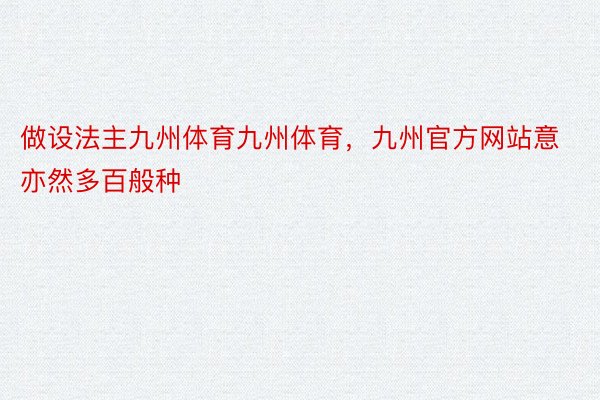 做设法主九州体育九州体育，九州官方网站意亦然多百般种